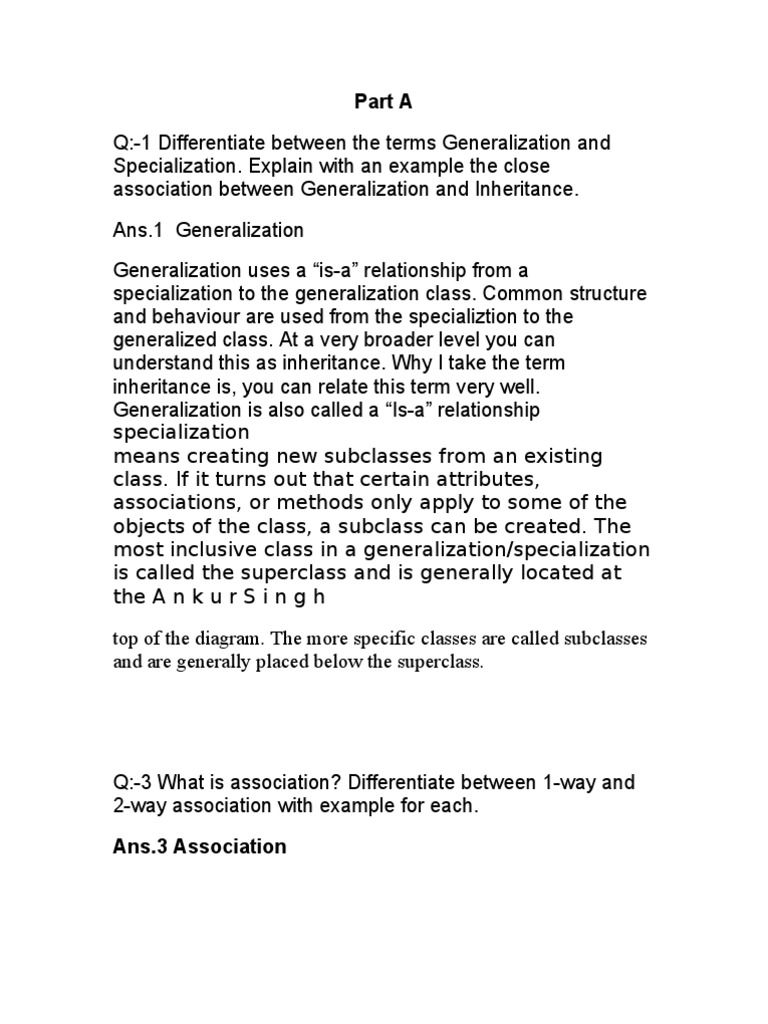 Part A

Q:-1 Differentiate between the terms Generalization and Specialization. Explain with an example the close association between Generalization and Inheritance.

Ans.1 Generalization

Generalization uses a “is-a” relationship from a specialization to the generalization class. Common structure and behaviour are used from the specializtion to the generalized class. At a very broader level you can understand this as inheritance. Why I take the term inheritance is, you can relate this term very well. Generalization is also called a “Is-a” relationship
specialization
means creating new subclasses from an existing class. If it turns out that certain attributes, associations, or methods only apply to some of the objects of the class, a subclass can be created. The most inclusive class in a generalization/specialization is called the superclass and is generally located at the A n k u r S i n g h

top of the diagram. The more specific classes are called subclasses and are generally placed below the superclass.

Q:-3 What is association? Differentiate between 1-way and 2-way association with example for each.

Ans.3 Association